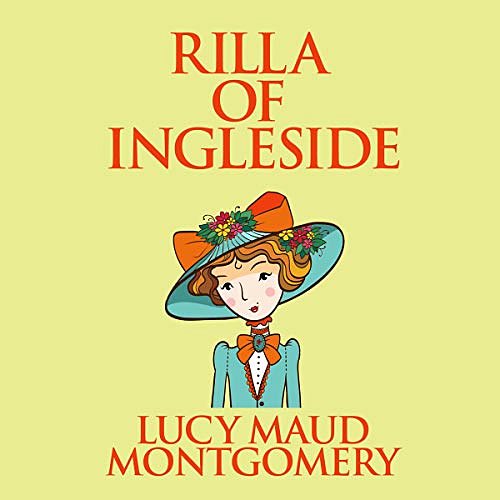 RILLA OF INGLESIDE

LUCY MAUD MONTGOMERY